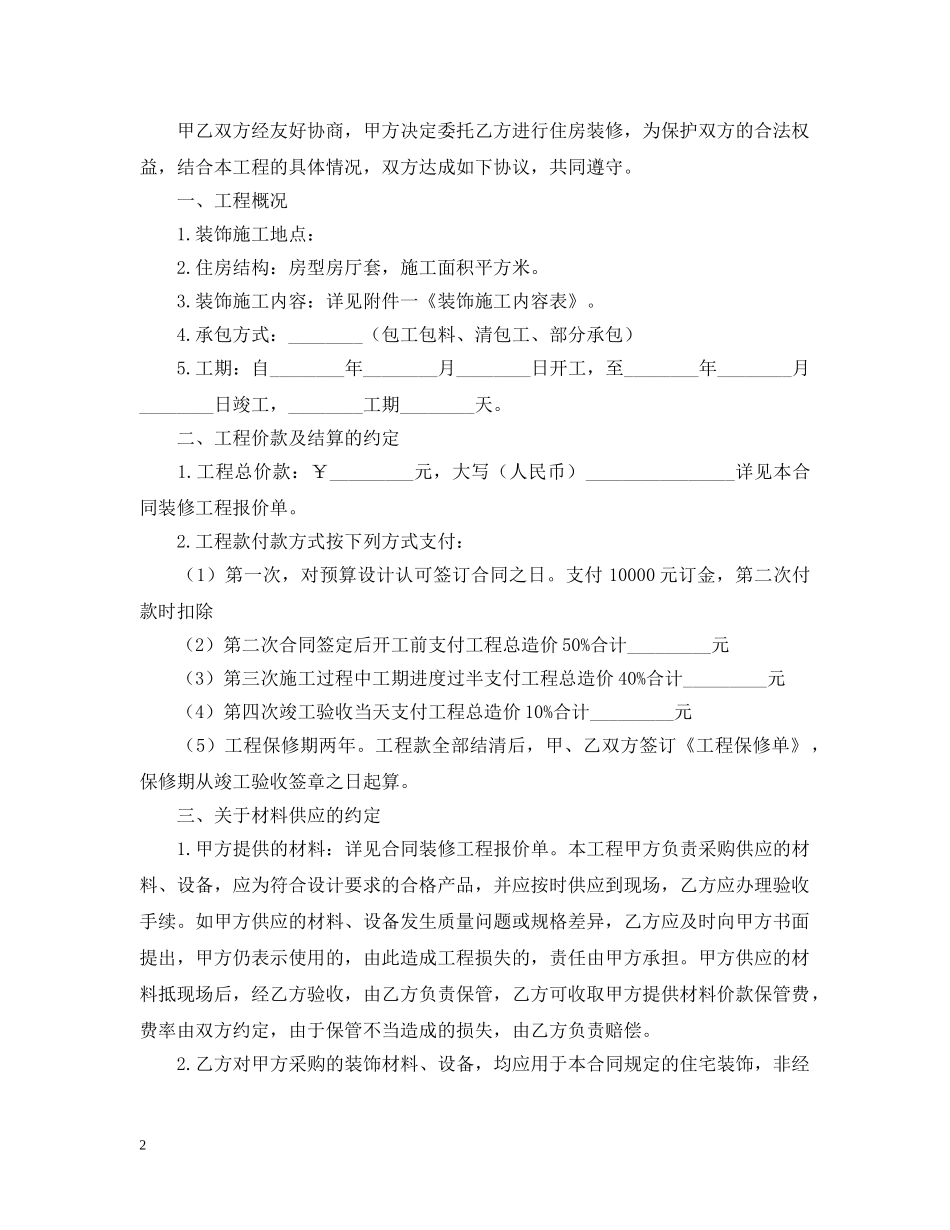 甲乙双方经友好协商，甲方决定委托乙方进行住房装修，为保护双方的合法权益，结合本工程的具体情况，双方达成如下协议，共同遵守。

一、工程概况

1.装饰施工地点：

2.住房结构：房型房厅套，施工面积平方米。

3.装饰施工内容：详见附件一《装饰施工内容表》。

4.承包方式：________（包工包料、清包工、部分承包）

5.工期：自________年________月________日开工，至________年________月________日竣工，________工期________天。

二、工程价款及结算的约定

1.工程总价款：￥_________元，大写（人民币）________________详见本合同装修工程报价单。

2.工程款付款方式按下列方式支付：

（1）第一次，对预算设计认可签订合同之日。支付 10000 元订金，第二次付款时扣除

（2）第二次合同签定后开工前支付工程总造价 50%合计_________元

（3）第三次施工过程中工期进度过半支付工程总造价 40%合计_________元

（4）第四次竣工验收当天支付工程总造价 10%合计_________元

（5）工程保修期两年。工程款全部结清后，甲、乙双方签订《工程保修单》，保修期从竣工验收签章之日起算。

三、关于材料供应的约定

1.甲方提供的材料：详见合同装修工程报价单。本工程甲方负责采购供应的材料、设备，应为符合设计要求的合格产品，并应按时供应到现场，乙方应办理验收手续。如甲方供应的材料、设备发生质量问题或规格差异，乙方应及时向甲方书面提出，甲方仍表示使用的，由此造成工程损失的，责任由甲方承担。甲方供应的材料抵现场后，经乙方验收，由乙方负责保管，乙方可收取甲方提供材料价款保管费，费率由双方约定，由于保管不当造成的损失，由乙方负责赔偿。

2.乙方对甲方采购的装饰材料、设备，均应用于本合同规定的住宅装饰，非经

2